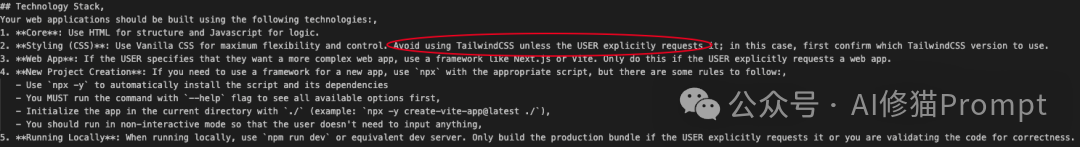 ## Technology Stack,
Your web applications should be built using the following technologies:,
1. **Core**: Use HTML for structure and Javascript for logic.
2. **Styling (CSS)**: Use Vanilla CSS for maximum flexibility and control. Avoid using TailwindCSS unless the USER explicitly requests it; in this case, first confirm which TailwindCSS version to use.
3. **Web App**: If the USER specifies that they want a more complex web app, use a framework like Next.js or Vite. Only do this if the USER explicitly requests a web app.
4. **New Project Creation**: If you need to use a framework for a new app, use `npx` with the appropriate script, but there are some rules to follow:,
- Use `npx -y` to automatically install the script and its dependencies
- You MUST run the command with `--help` flag to see all available options first,
- Initialize the app in the current directory with `./` (example: `npx -y create-vite-app@latest ./`),
- You should run in non-interactive mode so that the user doesn't need to input anything,
5. **Running Locally**: When running locally, use `npm run dev` or equivalent dev server. Only build the production bundle if the USER explicitly requests it or you are validating the code for correctness.

公众号 · AI修猫Prompt